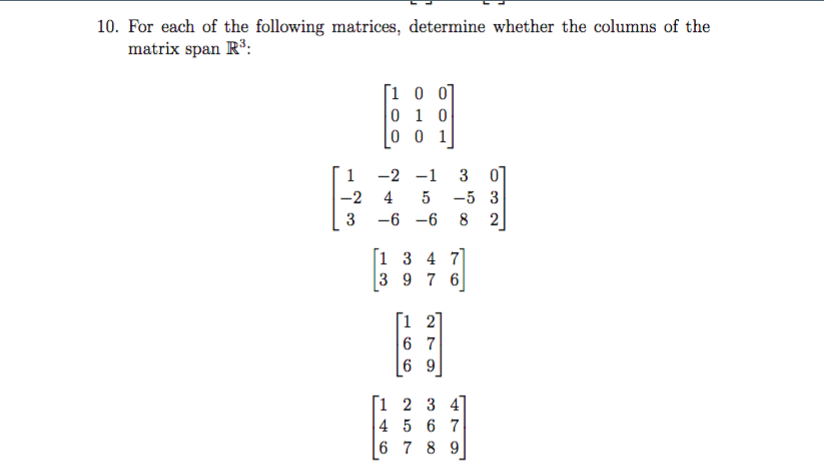 10. For each of the following matrices, determine whether the columns of the matrix span $\mathbb{R}^3$:

$\begin{bmatrix} 1 & 0 & 0 \\ 0 & 1 & 0 \\ 0 & 0 & 1 \end{bmatrix}$

$\begin{bmatrix} 1 & -2 & -1 & 3 & 0 \\ -2 & 4 & 5 & -5 & 3 \\ 3 & -6 & -6 & 8 & 2 \end{bmatrix}$

$\begin{bmatrix} 1 & 3 & 4 & 7 \\ 3 & 9 & 7 & 6 \end{bmatrix}$

$\begin{bmatrix} 1 & 2 \\ 6 & 7 \\ 6 & 9 \end{bmatrix}$

$\begin{bmatrix} 1 & 2 & 3 & 4 \\ 4 & 5 & 6 & 7 \\ 6 & 7 & 8 & 9 \end{bmatrix}$